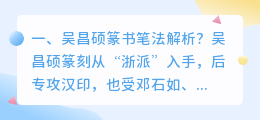 一、吴昌硕篆书笔法解析？吴昌硕篆刻从“浙派”入手，后专攻汉印，也受邓石如、...